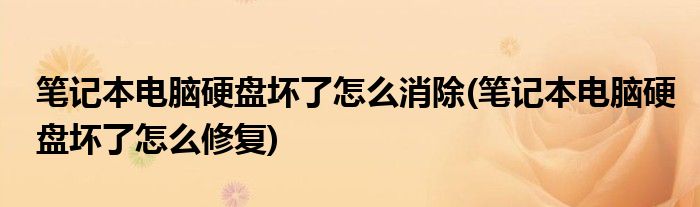 笔记本电脑硬盘坏了怎么消除(笔记本电脑硬盘坏了怎么修复)